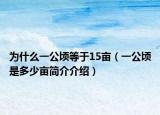 为什么一公顷等于15亩（一公顷是多少亩简介介绍）